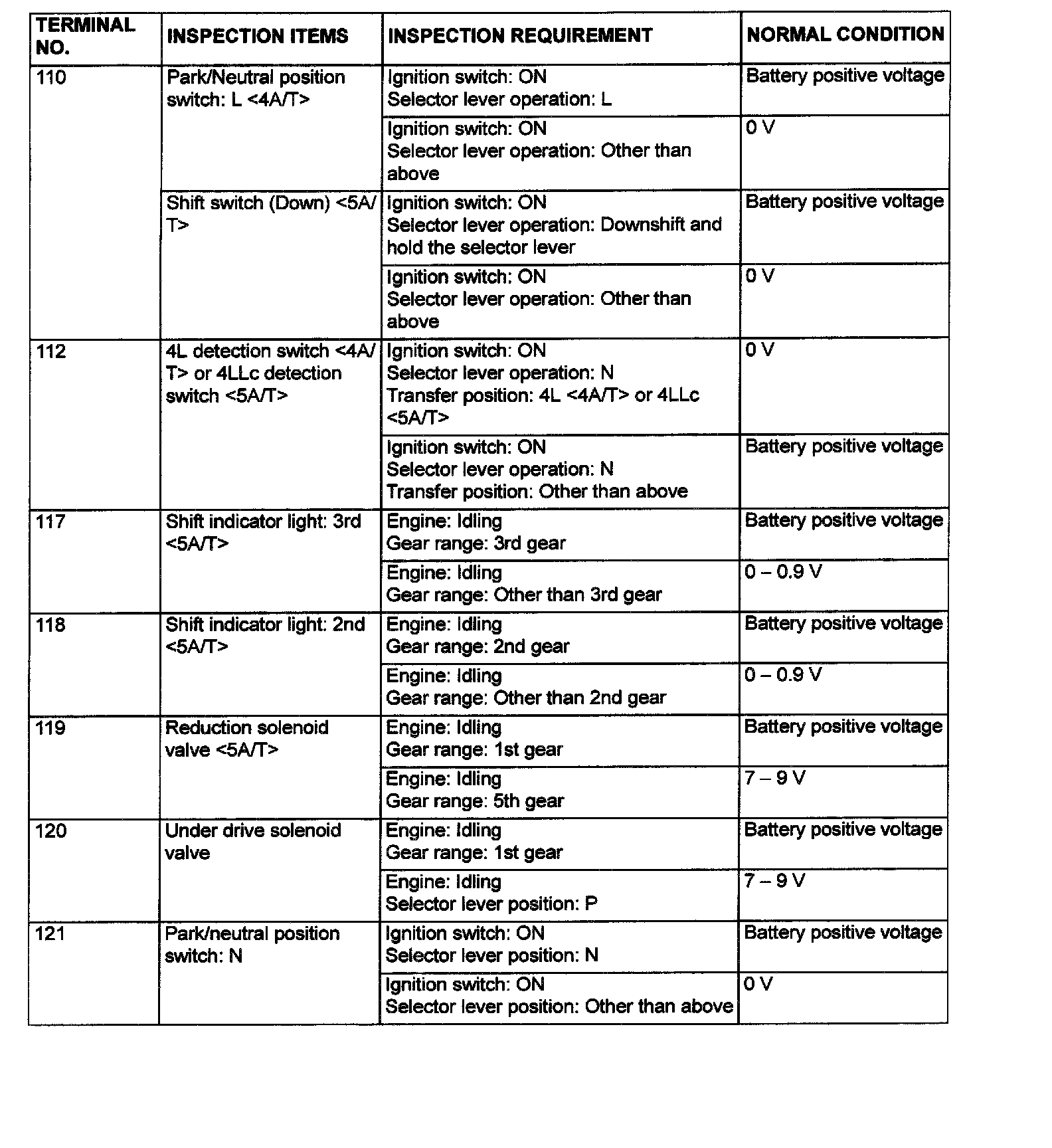 | TERMINAL NO. | INSPECTION ITEMS | INSPECTION REQUIREMENT | NORMAL CONDITION |
|---|---|---|---|
| 110 | Park/Neutral position switch: L <4A/T> | Ignition switch: ON Selector lever operation: L | Battery positive voltage |
| | | Ignition switch: ON Selector lever operation: Other than above | 0 V |
| | Shift switch (Down) <5A/T> | Ignition switch: ON Selector lever operation: Downshift and hold the selector lever | Battery positive voltage |
| | | Ignition switch: ON Selector lever operation: Other than above | 0 V |
| 112 | 4L detection switch <4A/T> or 4LLc detection switch <5A/T> | Ignition switch: ON Selector lever operation: N Transfer position: 4L <4A/T> or 4LLc <5A/T> | 0 V |
| | | Ignition switch: ON Selector lever operation: N Transfer position: Other than above | Battery positive voltage |
| 117 | Shift indicator light: 3rd <5A/T> | Engine: Idling Gear range: 3rd gear | Battery positive voltage |
| | | Engine: Idling Gear range: Other than 3rd gear | 0 – 0.9 V |
| 118 | Shift indicator light: 2nd <5A/T> | Engine: Idling Gear range: 2nd gear | Battery positive voltage |
| | | Engine: Idling Gear range: Other than 2nd gear | 0 – 0.9 V |
| 119 | Reduction solenoid valve <5A/T> | Engine: Idling Gear range: 1st gear | Battery positive voltage |
| | | Engine: Idling Gear range: 5th gear | 7 – 9 V |
| 120 | Under drive solenoid valve | Engine: Idling Gear range: 1st gear | Battery positive voltage |
| | | Engine: Idling Selector lever position: P | 7 – 9 V |
| 121 | Park/neutral position switch: N | Ignition switch: ON Selector lever position: N | Battery positive voltage |
| | | Ignition switch: ON Selector lever position: Other than above | 0 V |